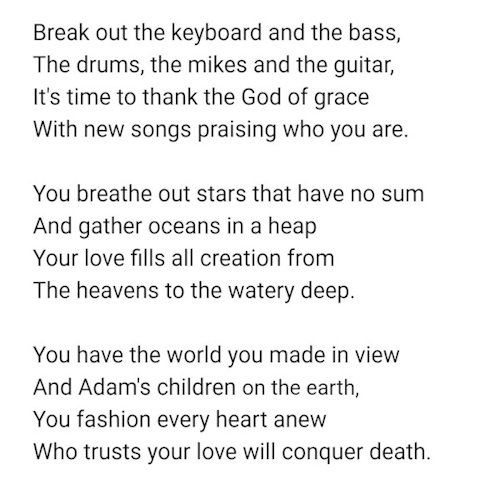 Break out the keyboard and the bass,
The drums, the mikes and the guitar,
It's time to thank the God of grace
With new songs praising who you are.

You breathe out stars that have no sum
And gather oceans in a heap
Your love fills all creation from
The heavens to the watery deep.

You have the world you made in view
And Adam's children on the earth,
You fashion every heart anew
Who trusts your love will conquer death.